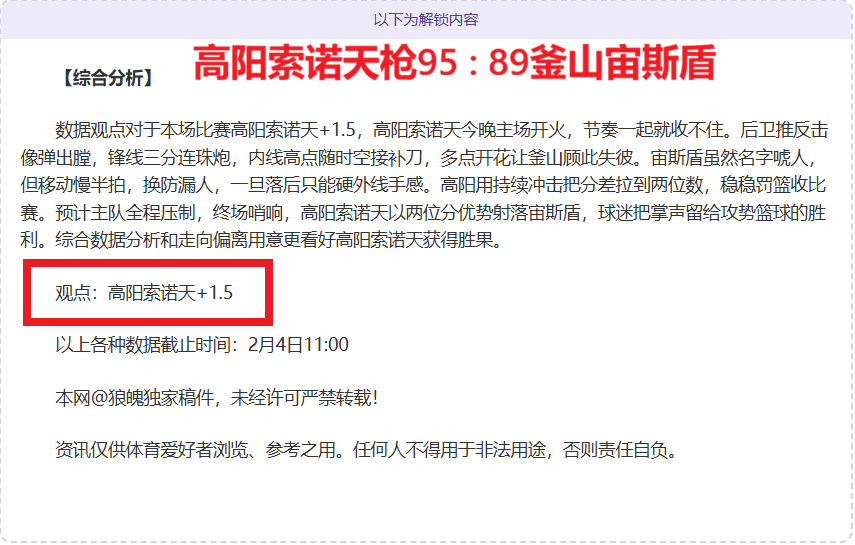 以下为解锁内容

【综合分析】

高阳索诺天枪95：89釜山宙斯盾

数据观点对于本场比赛高阳索诺天+1.5，高阳索诺天今晚主场开火，节奏一起就收不住。后卫推反击像弹出膛，锋线三分连珠炮，内线高点随时空接补刀，多点开花让釜山顾此失彼。宙斯盾虽然名字唬人，但移动慢半拍，换防漏人，一旦落后只能硬外线手感。高阳用持续冲击把分差拉到两位数，稳稳罚篮收比赛。预计主队全程压制，终场哨响，高阳索诺天以两位分优势射落宙斯盾，球迷把掌声留给攻势篮球的胜利。综合数据分析和走向偏离用意更看好高阳索诺天获得胜果。

观点：高阳索诺天+1.5

以上各种数据截止时间：2月4日11:00

本网@狼魄独家稿件，未经许可严禁转载！

资讯仅供体育爱好者浏览、参考之用。任何人不得用于非法用途，否则责任自负。